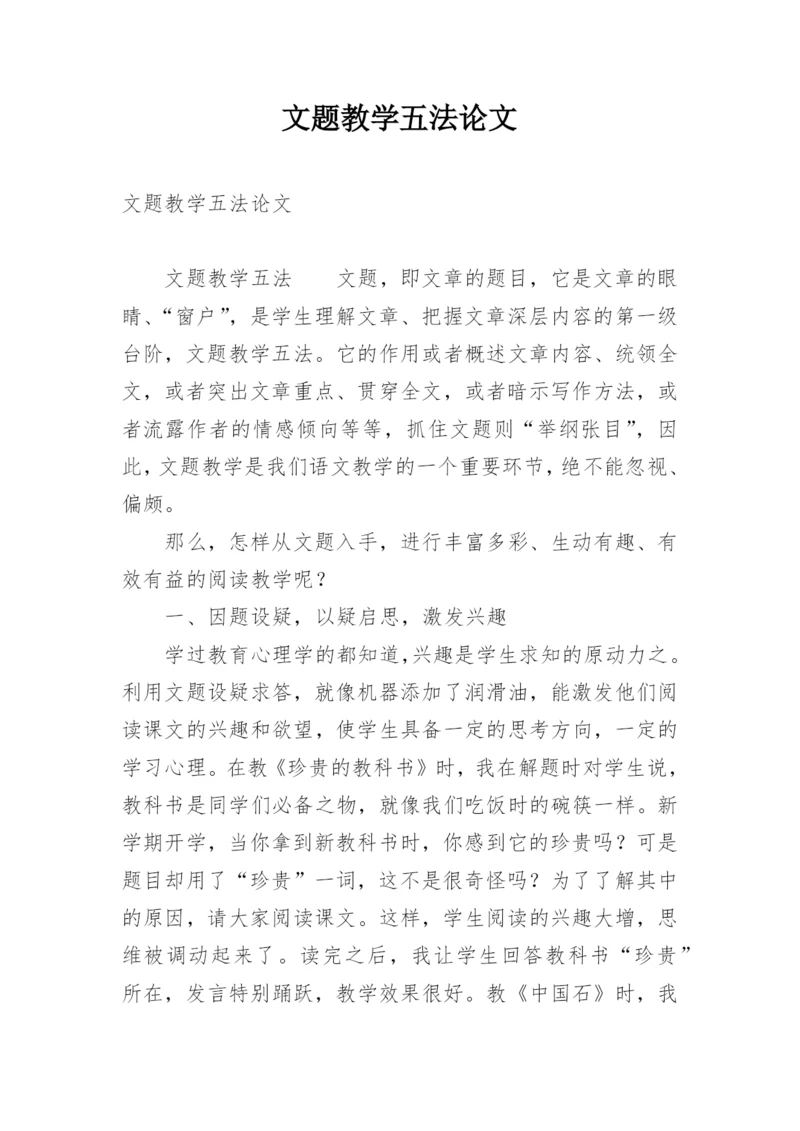 文题教学五法论文

文题教学五法论文

文题教学五法　　文题，即文章的题目，它是文章的眼睛、“窗户”，是学生理解文章、把握文章深层内容的第一级台阶，文题教学五法。它的作用或者概述文章内容、统领全文，或者突出文章重点、贯穿全文，或者暗示写作方法，或者流露作者的情感倾向等等，抓住文题则“举纲张目”，因此，文题教学是我们语文教学的一个重要环节，绝不能忽视、偏颇。

那么，怎样从文题入手，进行丰富多彩、生动有趣、有效有益的阅读教学呢？

一、因题设疑，以疑启思，激发兴趣

学过教育心理学的都知道，兴趣是学生求知的原动力之。利用文题设疑求答，就像机器添加了润滑油，能激发他们阅读课文的兴趣和欲望，使学生具备一定的思考方向，一定的学习心理。在教《珍贵的教科书》时，我在解题时对学生说，教科书是同学们必备之物，就像我们吃饭时的碗筷一样。新学期开学，当你拿到新教科书时，你感到它的珍贵吗？可是题目却用了“珍贵”一词，这不是很奇怪吗？为了了解其中的原因，请大家阅读课文。这样，学生阅读的兴趣大增，思维被调动起来了。读完之后，我让学生回答教科书“珍贵”所在，发言特别踊跃，教学效果很好。教《中国石》时，我